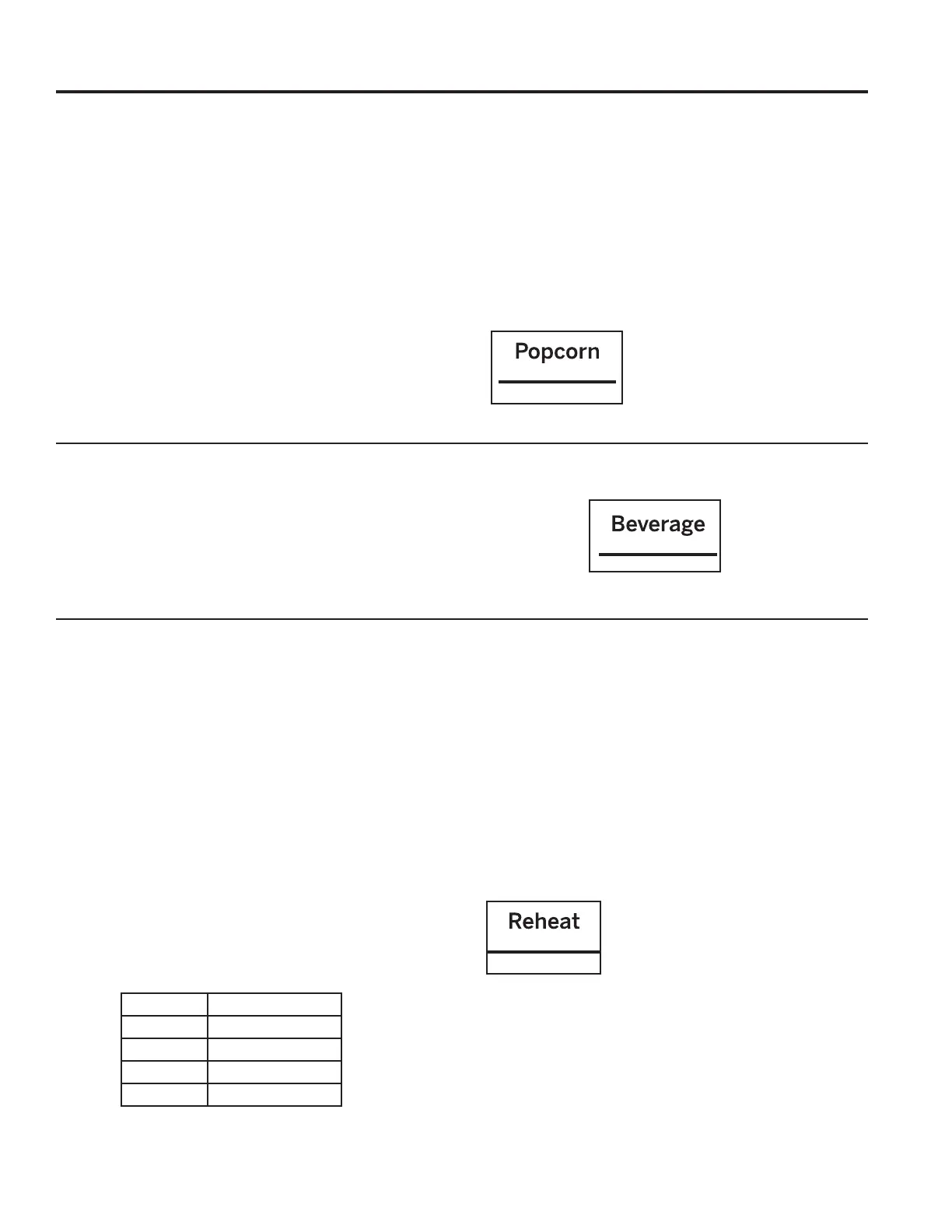 Popcorn

Beverage

Reheat